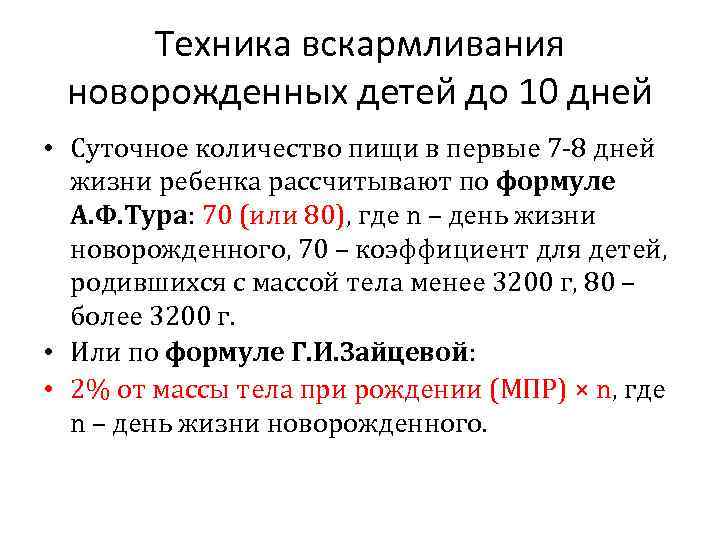 Техника вскармливания новорожденных детей до 10 дней

• Суточное количество пищи в первые 7-8 дней жизни ребенка рассчитывают по формуле А.Ф.Тура: 70 (или 80), где n – день жизни новорожденного, 70 – коэффициент для детей, родившихся с массой тела менее 3200 г, 80 – более 3200 г.
• Или по формуле Г.И.Зайцевой:
• 2% от массы тела при рождении (МПР) × n, где n – день жизни новорожденного.